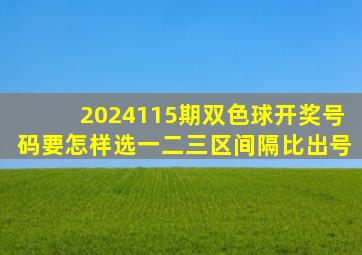 2024115期双色球开奖号码要怎样选一二三区间隔比出号